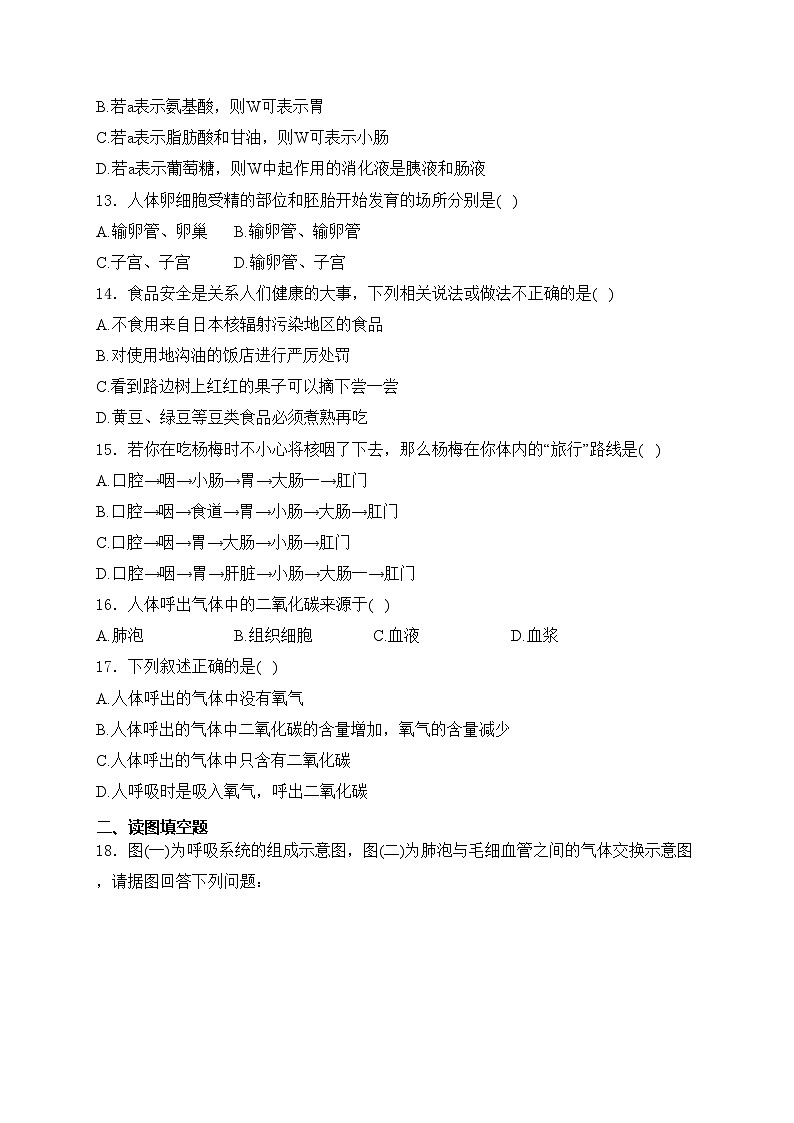 B.若a表示氨基酸，则W可表示胃
C.若a表示脂肪酸和甘油，则W可表示小肠
D.若a表示葡萄糖，则W中起作用的消化液是胰液和肠液
13．人体卵细胞受精的部位和胚胎开始发育的场所分别是( )
A.输卵管、卵巢　B.输卵管、输卵管
C.子宫、子宫　D.输卵管、子宫
14．食品安全是关系人们健康的大事，下列相关说法或做法不正确的是( )
A.不食用来自日本核辐射污染地区的食品
B.对使用地沟油的饭店进行严厉处罚
C.看到路边树上红红的果子可以摘下尝一尝
D.黄豆、绿豆等豆类食品必须煮熟再吃
15．若你在吃杨梅时不小心将核咽了下去，那么杨梅在你体内的“旅行”路线是( )
A.口腔→咽→小肠→胃→大肠一→肛门
B.口腔→咽→食道→胃→小肠→大肠→肛门
C.口腔→咽→胃→大肠→小肠→肛门
D.口腔→咽→胃→肝脏→小肠→大肠一→肛门
16．人体呼出气体中的二氧化碳来源于( )
A.肺泡　B.组织细胞　C.血液　D.血浆
17．下列叙述正确的是( )
A.人体呼出的气体中没有氧气
B.人体呼出的气体中二氧化碳的含量增加，氧气的含量减少
C.人体呼出的气体中只含有二氧化碳
D.人呼吸时是吸入氧气，呼出二氧化碳
二、读图填空题
18．图(一)为呼吸系统的组成示意图，图(二)为肺泡与毛细血管之间的气体交换示意图，请据图回答下列问题：